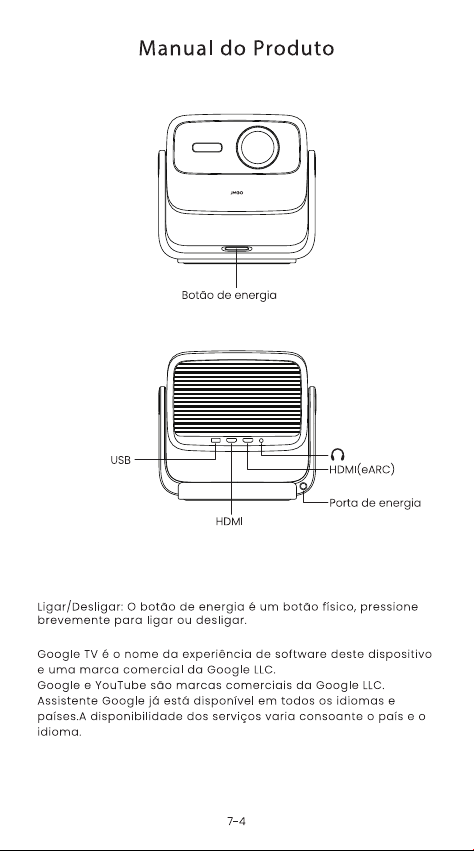 Manual do Produto

JMGO

Botão de energia

USB

HDMI(eARC)

Porta de energia

HDMI

Ligar/Desligar: O botão de energia é um botão físico, pressione brevemente para ligar ou desligar.

Google TV é o nome da experiência de software deste dispositivo e uma marca comercial da Google LLC.
Google e YouTube são marcas comerciais da Google LLC.
Assistente Google já está disponível em todos os idiomas e países.A disponibilidade dos serviços varia consoante o país e o idioma.

7-4